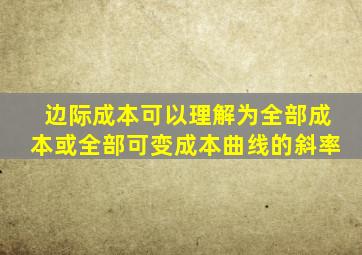 边际成本可以理解为全部成本或全部可变成本曲线的斜率